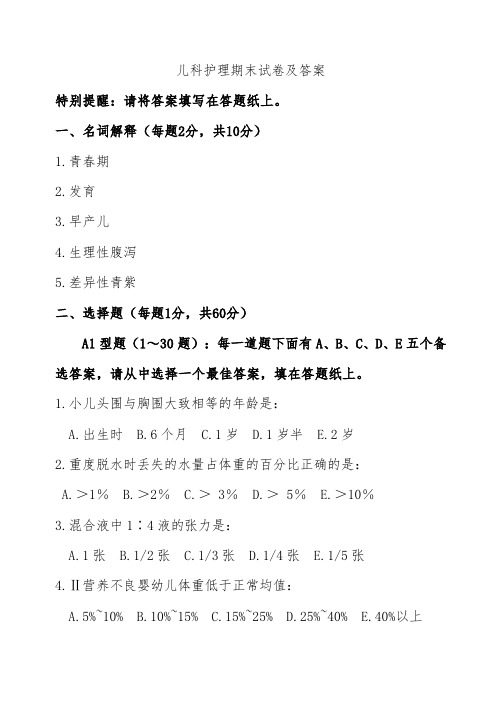 儿科护理期末试卷及答案

特别提醒：请将答案填写在答题纸上。

一、名词解释（每题2分，共10分）

1.青春期

2.发育

3.早产儿

4.生理性腹泻

5.差异性青紫

二、选择题（每题1分，共60分）

A1型题（1～30题）：每一道题下面有A、B、C、D、E五个备选答案，请从中选择一个最佳答案，填在答题纸上。

1.小儿头围与胸围大致相等的年龄是：

A.出生时 B.6个月 C.1岁 D.1岁半 E.2岁

2.重度脱水时丢失的水量占体重的百分比正确的是：

A.＞1% B.＞2% C.＞ 3% D.＞ 5% E.＞10%

3.混合液中1∶4液的张力是：

A.1张 B.1/2张 C.1/3张 D.1/4张 E.1/5张

4.Ⅱ营养不良婴幼儿体重低于正常均值：

A.5%~10% B.10%~15% C.15%~25% D.25%~40% E.40%以上